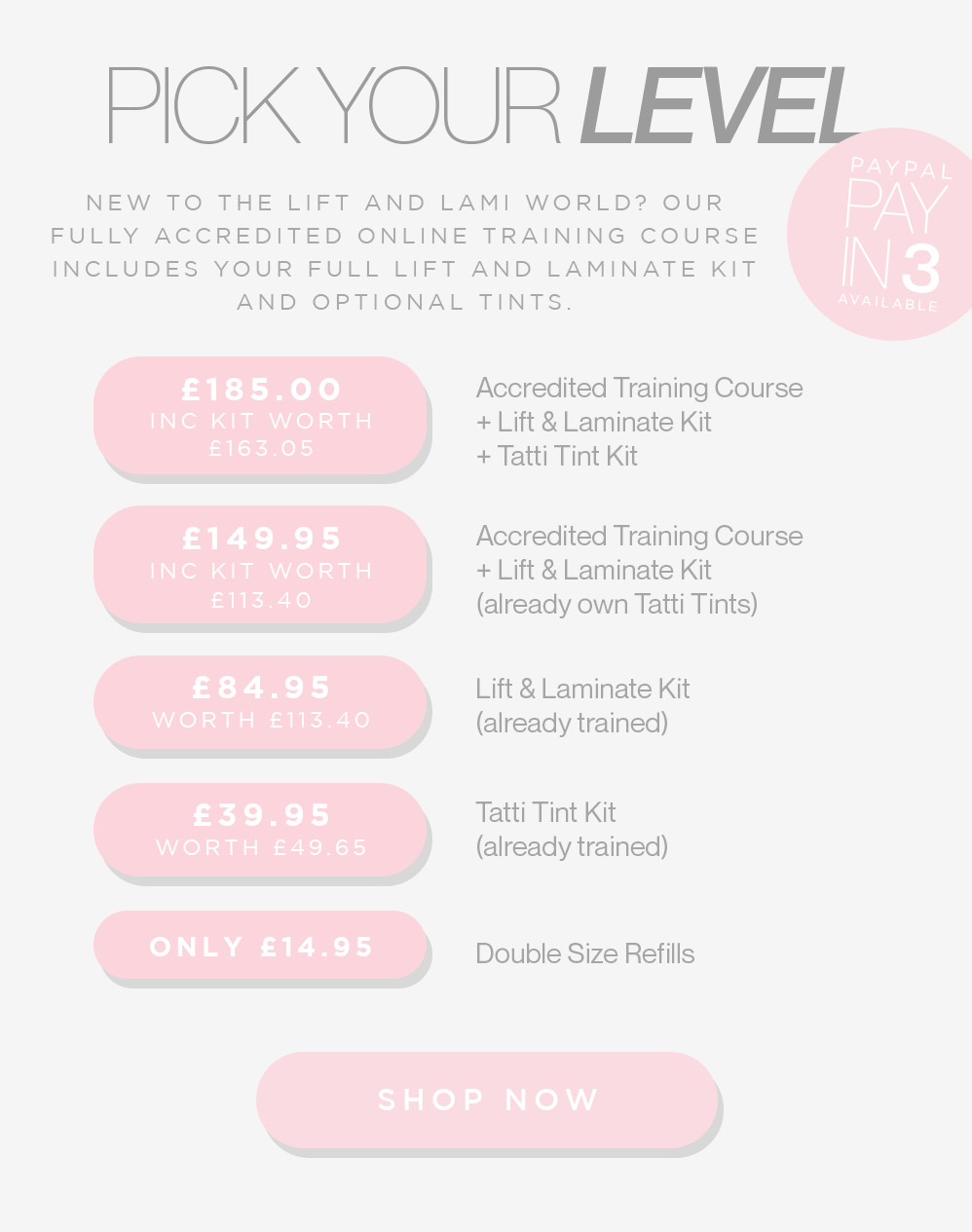 PICK YOUR LEVEL

PAYPAL PAY IN 3 AVAILABLE

NEW TO THE LIFT AND LAMI WORLD? OUR FULLY ACCREDITED ONLINE TRAINING COURSE INCLUDES YOUR FULL LIFT AND LAMINATE KIT AND OPTIONAL TINTS.

£185.00 INC KIT WORTH £163.05

Accredited Training Course + Lift & Laminate Kit + Tatti Tint Kit

£149.95 INC KIT WORTH £113.40

Accredited Training Course + Lift & Laminate Kit (already own Tatti Tints)

£84.95 WORTH £113.40

Lift & Laminate Kit (already trained)

£39.95 WORTH £49.65

Tatti Tint Kit (already trained)

ONLY £14.95

Double Size Refills

SHOP NOW